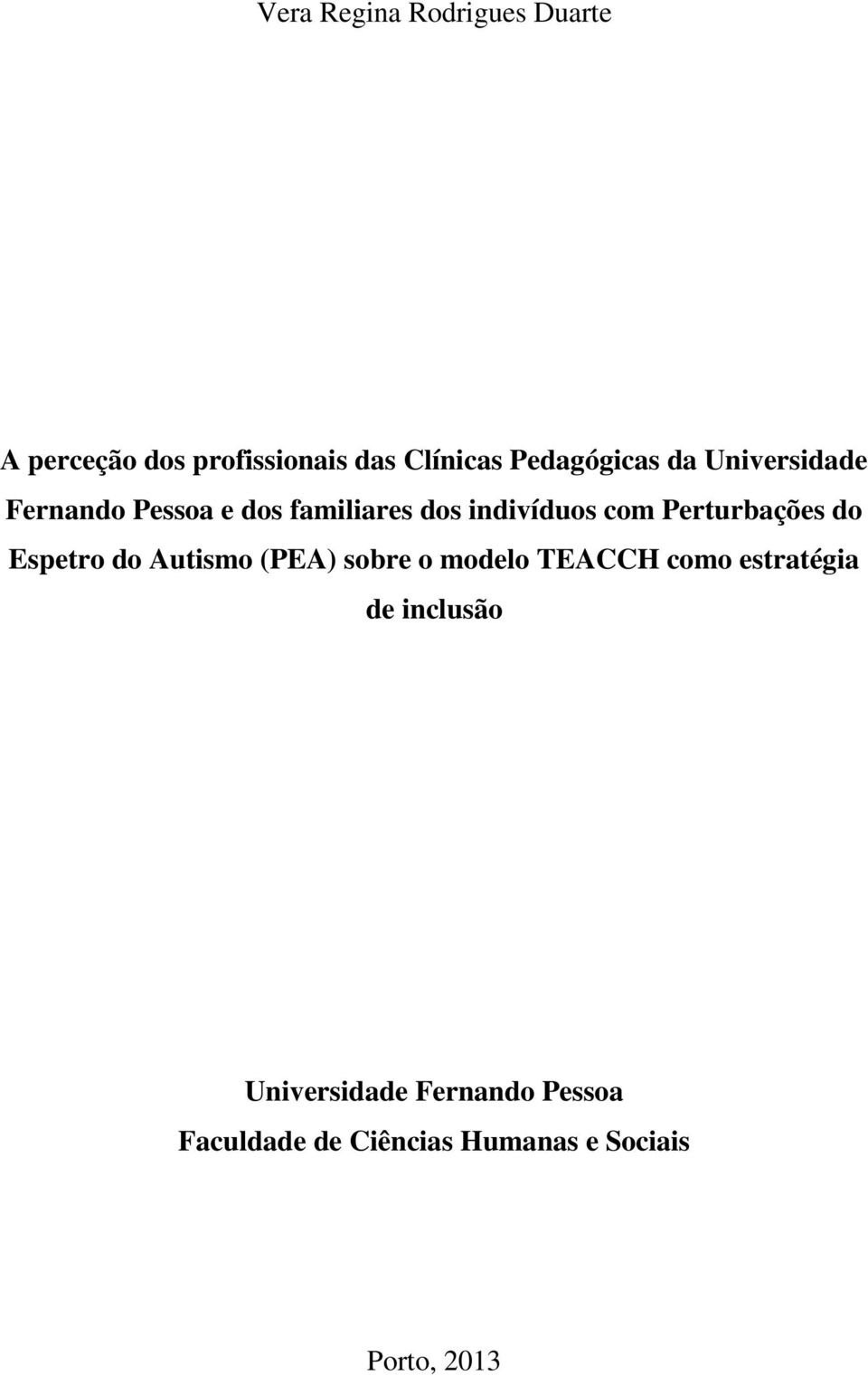 Vera Regina Rodrigues Duarte

A perceção dos profissionais das Clínicas Pedagógicas da Universidade Fernando Pessoa e dos familiares dos indivíduos com Perturbações do Espetro do Autismo (PEA) sobre o modelo TEACCH como estratégia de inclusão

Universidade Fernando Pessoa
Faculdade de Ciências Humanas e Sociais

Porto, 2013